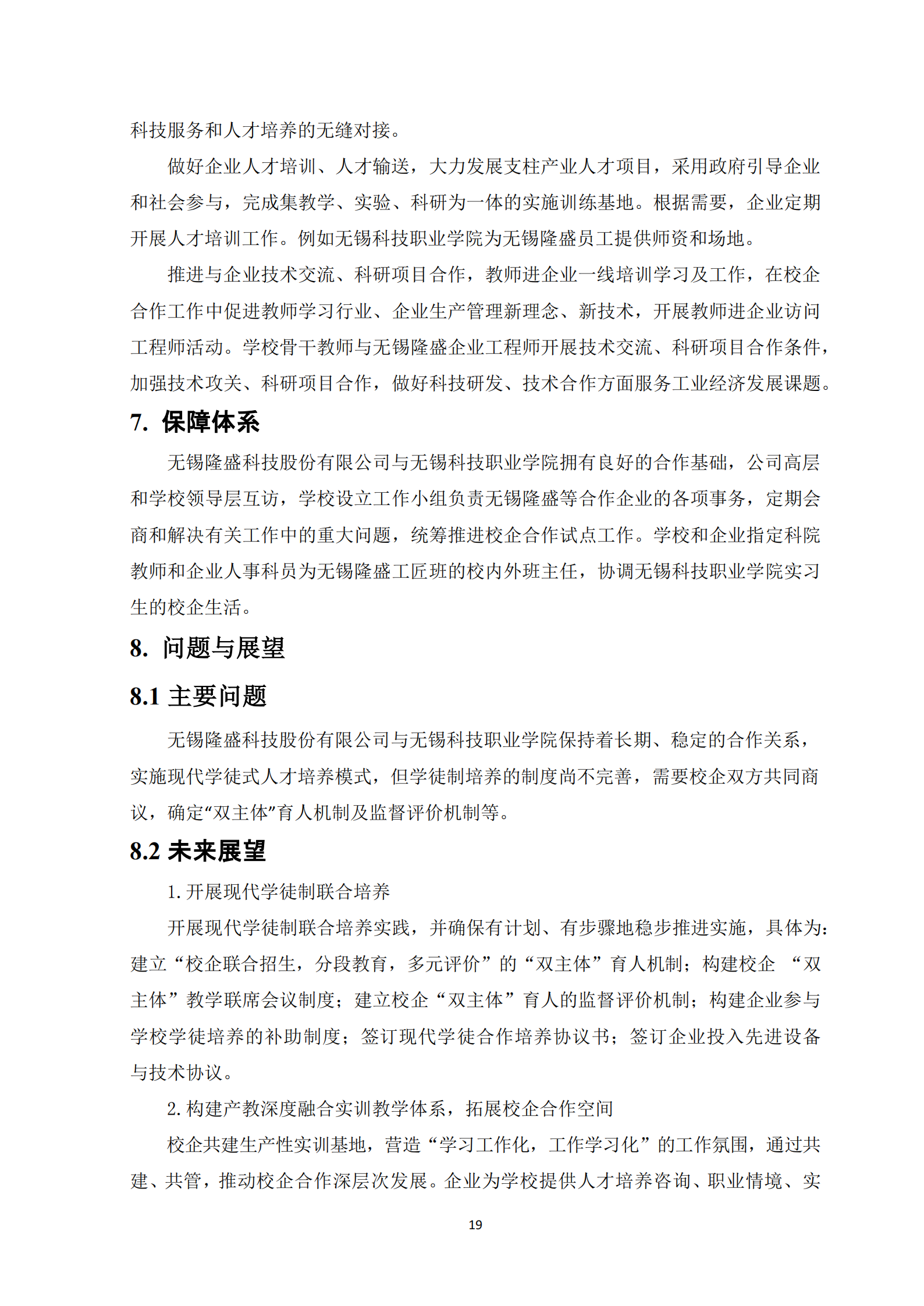 科技服务和人才培养的无缝对接。

做好企业人才培训、人才输送，大力发展支柱产业人才项目，采用政府引导企业和社会参与，完成集教学、实验、科研为一体的实施训练基地。根据需要，企业定期开展人才培训工作。例如无锡科技职业学院为无锡隆盛员工提供师资和场地。

推进与企业技术交流、科研项目合作，教师进企业一线培训学习及工作，在校企合作工作中促进教师学习行业、企业生产管理新理念、新技术，开展教师进企业访问工程师活动。学校骨干教师与无锡隆盛企业工程师开展技术交流、科研项目合作条件，加强技术攻关、科研项目合作，做好科技研发、技术合作方面服务工业经济发展课题。

7. 保障体系

无锡隆盛科技股份有限公司与无锡科技职业学院拥有良好的合作基础，公司高层和学校领导层互访，学校设立工作小组负责无锡隆盛等合作企业的各项事务，定期会商和解决有关工作中的重大问题，统筹推进校企合作试点工作。学校和企业指定科院教师和企业人事科员为无锡隆盛工匠班的校内外班主任，协调无锡科技职业学院实习生的校企生活。

8. 问题与展望

8.1 主要问题

无锡隆盛科技股份有限公司与无锡科技职业学院保持着长期、稳定的合作关系，实施现代学徒式人才培养模式，但学徒制培养的制度尚不完善，需要校企双方共同商议，确定“双主体”育人机制及监督评价机制等。

8.2 未来展望

1. 开展现代学徒制联合培养

开展现代学徒制联合培养实践，并确保有计划、有步骤地稳步推进实施，具体为：建立“校企联合招生，分段教育，多元评价”的“双主体”育人机制；构建校企 “双主体”教学联席会议制度；建立校企“双主体”育人的监督评价机制；构建企业参与学校学徒培养的补助制度；签订现代学徒合作培养协议书；签订企业投入先进设备与技术协议。

2. 构建产教深度融合实训教学体系，拓展校企合作空间

校企共建生产性实训基地，营造“学习工作化，工作学习化”的工作氛围，通过共建、共管，推动校企合作深层次发展。企业为学校提供人才培养咨询、职业情境、实

19